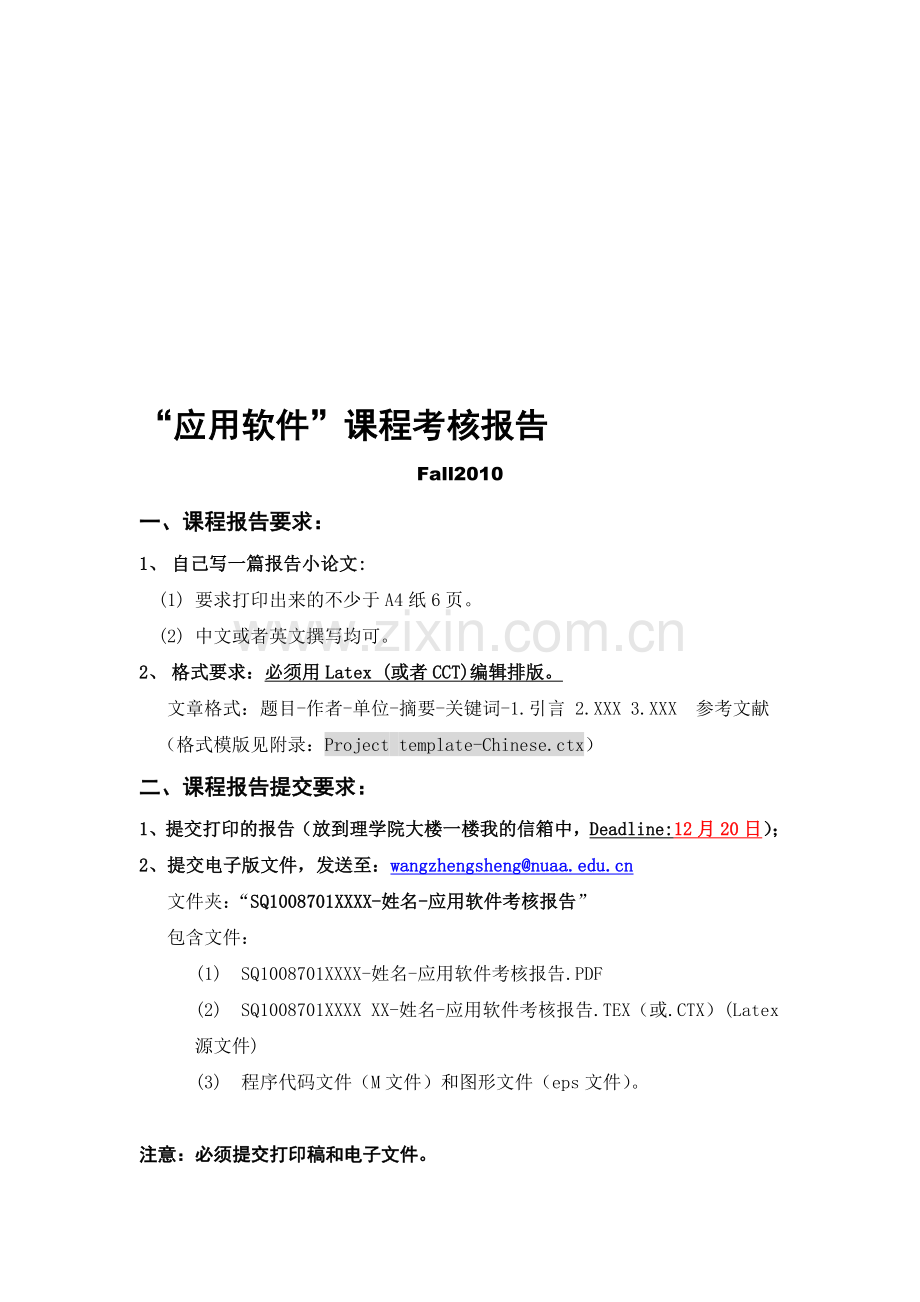 “应用软件”课程考核报告

Fall2010

一、课程报告要求：

1、 自己写一篇报告小论文：

(1) 要求打印出来的不少于A4纸6页。

(2) 中文或者英文撰写均可。

www.zixin.com.cn

2、 格式要求：必须用Latex (或者CCT)编辑排版。

文章格式：题目-作者-单位-摘要-关键词-1.引言 2.XXX 3.XXX 参考文献

（格式模版见附录：Project template-Chinese.ctx）

二、课程报告提交要求：

1、提交打印的报告（放到理学院大楼一楼我的信箱中，Deadline:12月20日）；

2、提交电子版文件，发送至：wangzhengsheng@nuaa.edu.cn

文件夹：“SQ1008701XXXX-姓名-应用软件考核报告”

包含文件：

(1) SQ1008701XXXX-姓名-应用软件考核报告.PDF

(2) SQ1008701XXXX XX-姓名-应用软件考核报告.TEX（或.CTX）(Latex源文件)

(3) 程序代码文件（M文件）和图形文件（eps文件）。

注意：必须提交打印稿和电子文件。